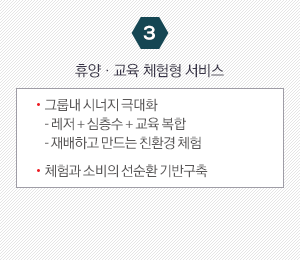 3

휴양 · 교육 체험형 서비스

• 그룹내 시너지 극대화
- 레저 + 심층수 + 교육 복합
- 재배하고 만드는 친환경 체험

• 체험과 소비의 선순환 기반구축